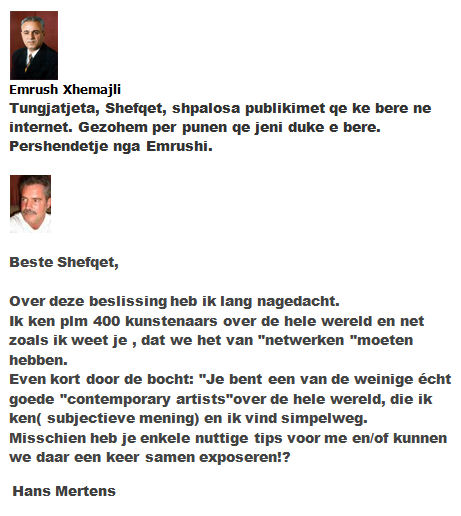 Emrush Xhemajli
Tungjatjeta, Shefqet, shpalosa publikimet qe ke bere ne internet. Gezohem per punen qe jeni duke e bere. Pershendetje nga Emrushi.

Beste Shefqet,

Over deze beslissing heb ik lang nagedacht.
Ik ken plm 400 kunstenaars over de hele wereld en net zoals ik weet je , dat we het van "netwerken "moeten hebben.
Even kort door de bocht: "Je bent een van de weinige écht goede "contemporary artists"over de hele wereld, die ik ken( subjectieve mening) en ik vind simpelweg.
Misschien heb je enkele nuttige tips voor me en/of kunnen we daar een keer samen exposeren!?

Hans Mertens